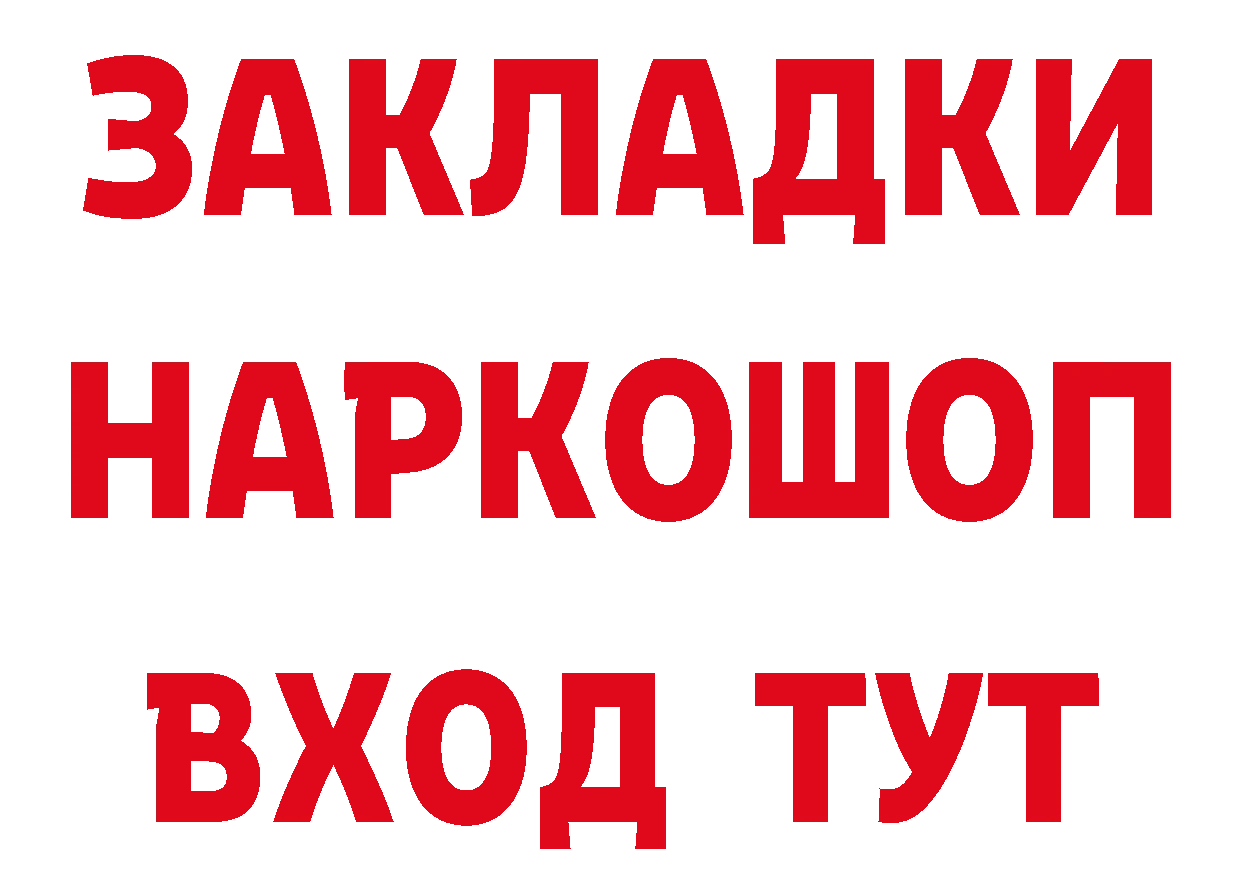 ЗАКЛАДКИ НАРКОШОП ВХОД ТУТ